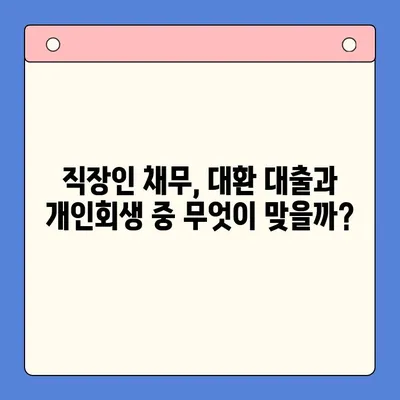 직장인 채무, 대환 대출과 개인회생 중 무엇이 맞을까?